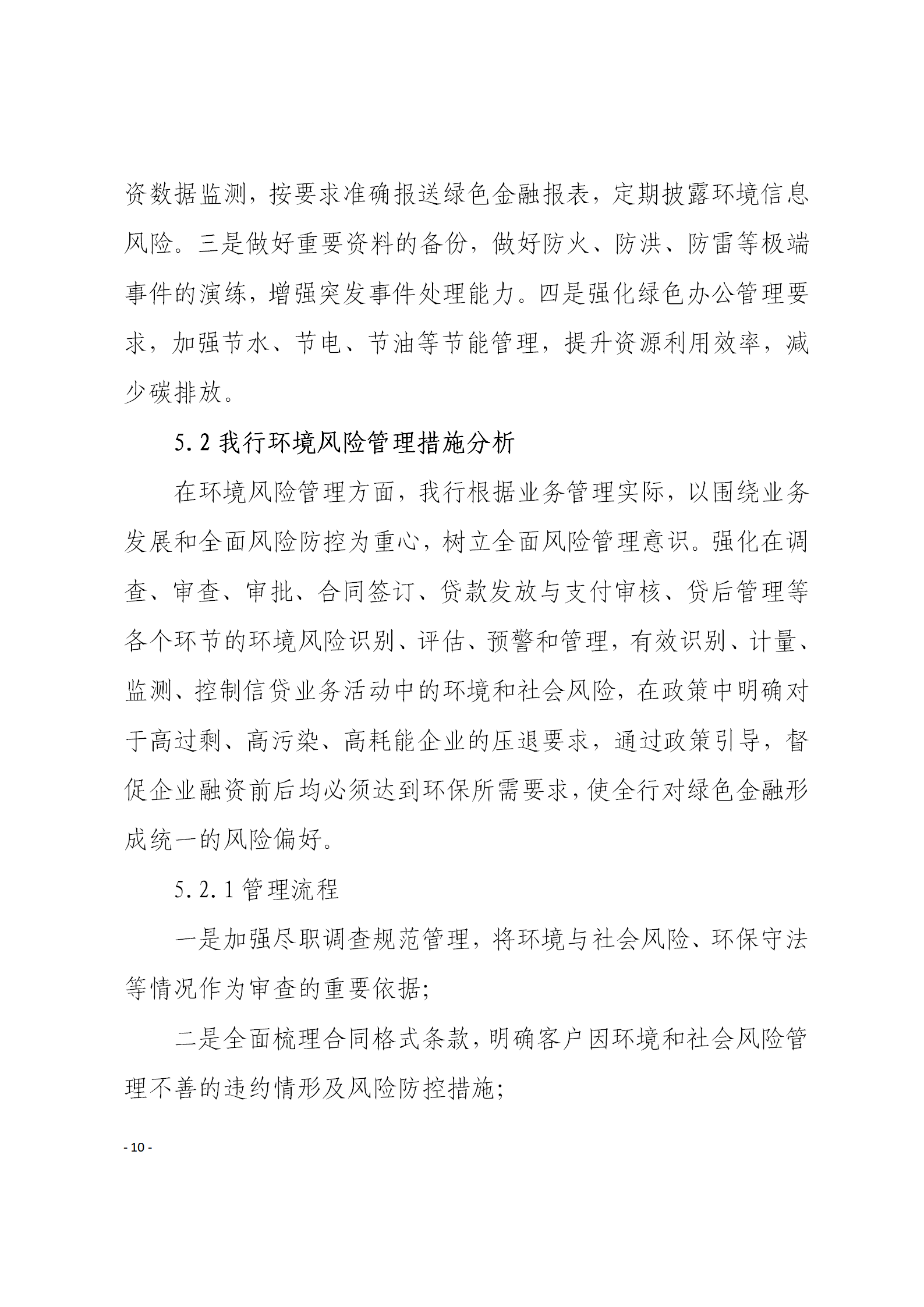 资数据监测，按要求准确报送绿色金融报表，定期披露环境信息风险。三是做好重要资料的备份，做好防火、防洪、防雷等极端事件的演练，增强突发事件处理能力。四是强化绿色办公管理要求，加强节水、节电、节油等节能管理，提升资源利用效率，减少碳排放。

5.2 我行环境风险管理措施分析

在环境风险管理方面，我行根据业务管理实际，以围绕业务发展和全面风险防控为重心，树立全面风险管理意识。强化在调查、审查、审批、合同签订、贷款发放与支付审核、贷后管理等各个环节的环境风险识别、评估、预警和管理，有效识别、计量、监测、控制信贷业务活动中的环境和社会风险，在政策中明确对于高过剩、高污染、高耗能企业的压退要求，通过政策引导，督促企业融资前后均必须达到环保所需要求，使全行对绿色金融形成统一的风险偏好。

5.2.1 管理流程

一是加强尽职调查规范管理，将环境与社会风险、环保守法等情况作为审查的重要依据；

二是全面梳理合同格式条款，明确客户因环境和社会风险管理不善的违约情形及风险防控措施；

- 10 -